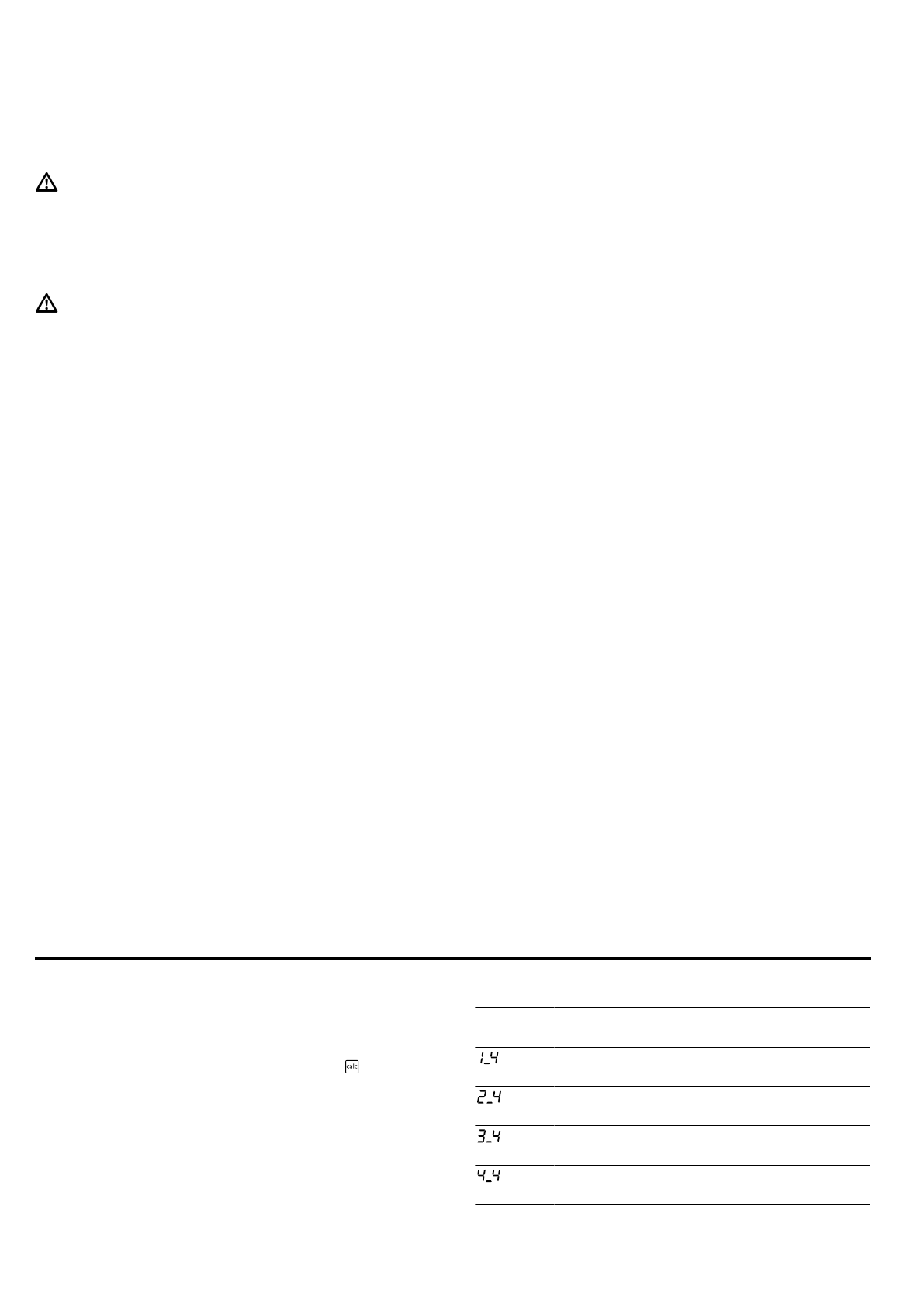 calc

1_4

2_4

3_4

4_4